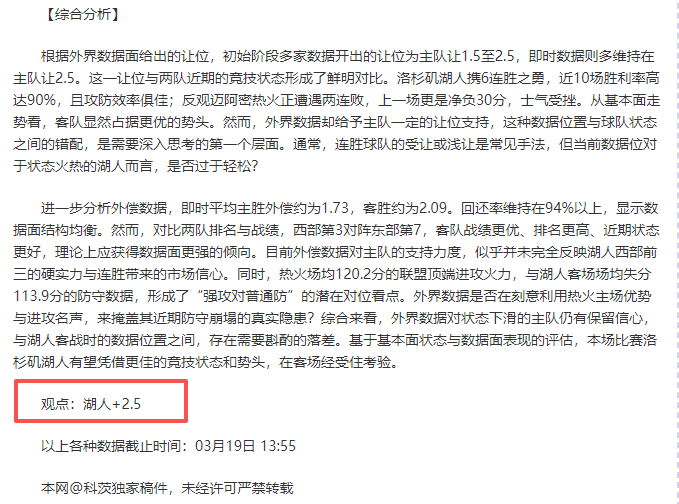 【综合分析】

根据外界数据面给出的让位，初始阶段多家数据开出的让位为主队让1.5至2.5，即时数据则多维持在主队让2.5。这一让位与两队近期的竞技状态形成了鲜明对比。洛杉矶湖人携6连胜之勇，近10场胜利率高达90%，且攻防效率俱佳；反观迈阿密热火正遭遇两连败，上一场更是净负30分，士气受挫。从基本面走势看，客队显然占据更优的势头。然而，外界数据却给予主队一定的让位支持，这种数据位置与球队状态之间的错配，是需要深入思考的第一个层面。通常，连胜球队的受让或浅让是常见手法，但当前数据位对于状态火热的湖人而言，是否过于轻松？

进一步分析外偿数据，即时平均主胜外偿约为1.73，客胜约为2.09。回还率维持在94%以上，显示数据面结构均衡。然而，对比两队排名与战绩，西部第3对阵东部第7，客队战绩更优、排名更高、近期状态更好，理论上应获得数据面更强的倾向。目前外偿数据对主队的支持力度，似乎并未完全反映湖人西部前三的硬实力与连胜带来的市场信心。同时，热火场均120.2分的联盟顶端进攻火力，与湖人客场场均失分113.9分的防守数据，形成了“强攻对普通防”的潜在对位看点。外界数据是否在刻意利用热火主场优势与进攻名声，来掩盖其近期防守崩塌的真实隐患？综合来看，外界数据对状态下滑的主队仍有保留信心，与湖人客战时的数据位置之间，存在需要斟酌的落差。基于基本面状态与数据面表现的评估，本场比赛洛杉矶湖人有望凭借更佳的竞技状态和势头，在客场经受住考验。

观点：湖人+2.5

以上各种数据截止时间：03月19日 13:55

本网@科茨独家稿件，未经许可严禁转载